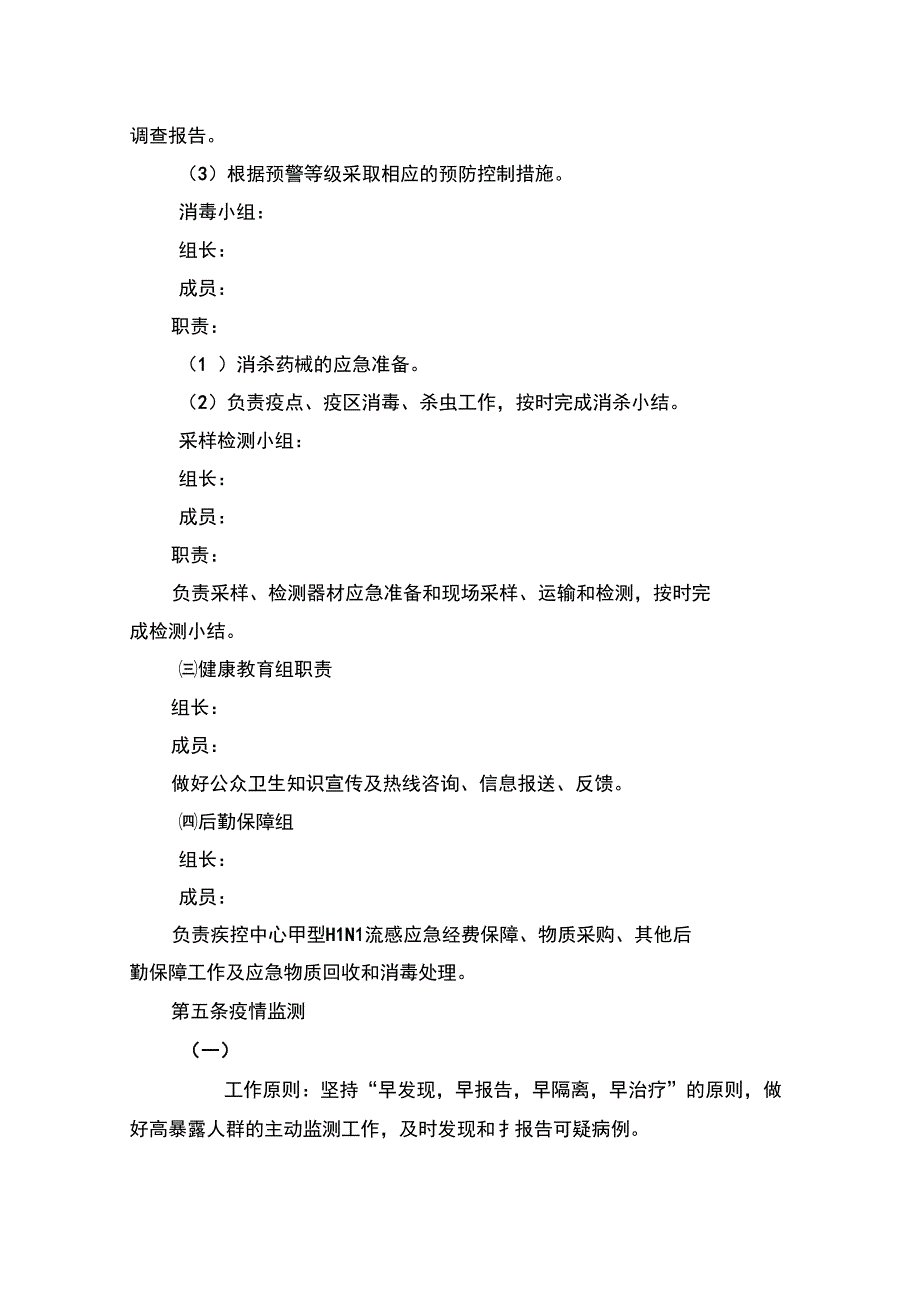 调查报告。

（3）根据预警等级采取相应的预防控制措施。

消毒小组：

组长：

成员：

职责：

（1 ）消杀药械的应急准备。

（2）负责疫点、疫区消毒、杀虫工作，按时完成消杀小结。

采样检测小组：

组长：

成员：

职责：

负责采样、检测器材应急准备和现场采样、运输和检测，按时完成检测小结。

㈢健康教育组职责

组长：

成员：

做好公众卫生知识宣传及热线咨询、信息报送、反馈。

㈣后勤保障组

组长：

成员：

负责疾控中心甲型H1N1流感应急经费保障、物质采购、其他后勤保障工作及应急物质回收和消毒处理。

第五条疫情监测

（一）

工作原则：坚持“早发现，早报告，早隔离，早治疗”的原则，做好高暴露人群的主动监测工作，及时发现和扌报告可疑病例。